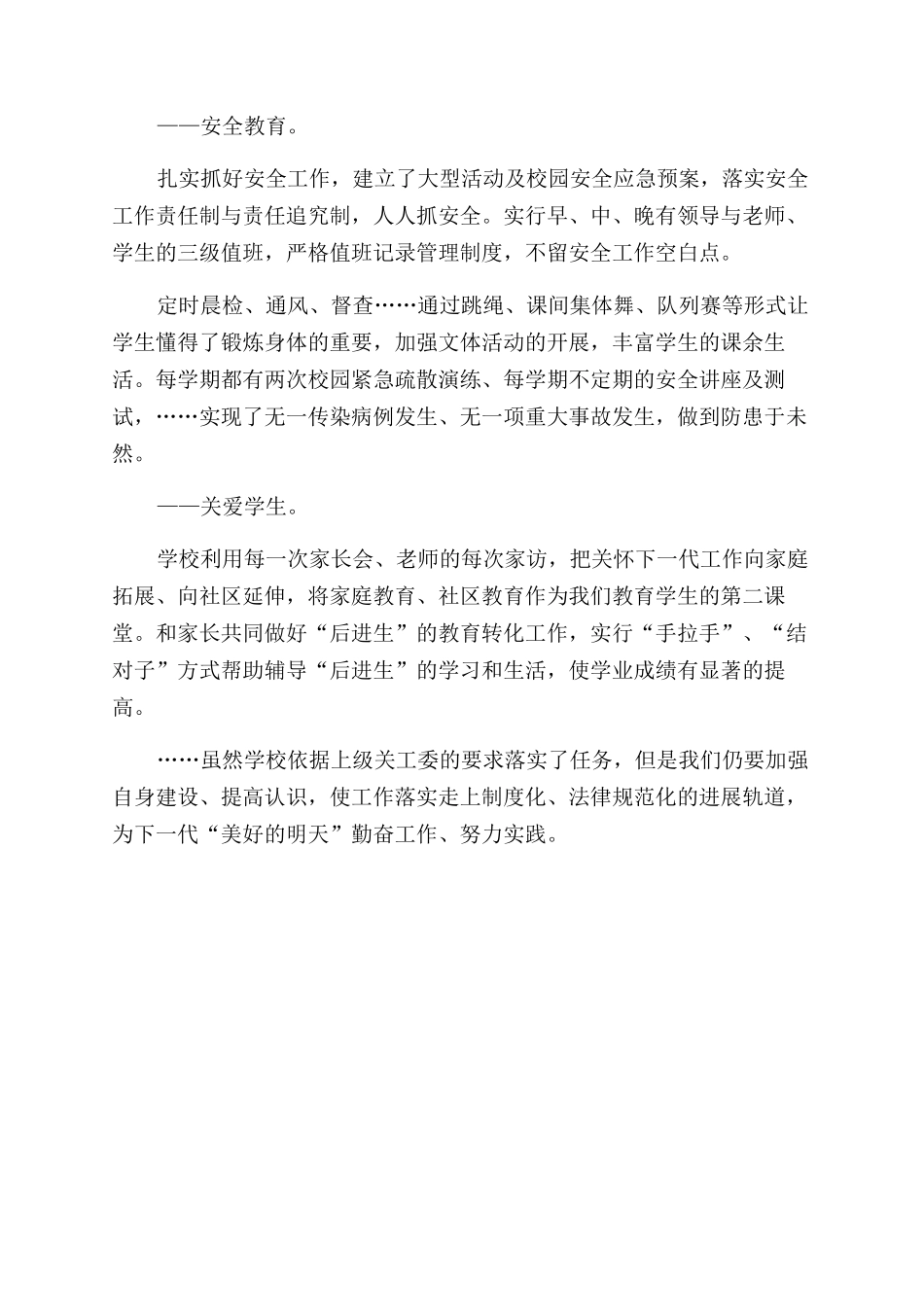 ——安全教育。

扎实抓好安全工作，建立了大型活动及校园安全应急预案，落实安全工作责任制与责任追究制，人人抓安全。实行早、中、晚有领导与老师、学生的三级值班，严格值班记录管理制度，不留安全工作空白点。

定时晨检、通风、督查……通过跳绳、课间集体舞、队列赛等形式让学生懂得了锻炼身体的重要，加强文体活动的开展，丰富学生的课余生活。每学期都有两次校园紧急疏散演练、每学期不定期的安全讲座及测试，……实现了无一传染病例发生、无一项重大事故发生，做到防患于未然。

——关爱学生。

学校利用每一次家长会、老师的每次家访，把关怀下一代工作向家庭拓展、向社区延伸，将家庭教育、社区教育作为我们教育学生的第二课堂。和家长共同做好“后进生”的教育转化工作，实行“手拉手”、“结对子”方式帮助辅导“后进生”的学习和生活，使学业成绩有显著的提高。

……虽然学校依据上级关工委的要求落实了任务，但是我们仍要加强自身建设、提高认识，使工作落实走上制度化、法律规范化的进展轨道，为下一代“美好的明天”勤奋工作、努力实践。